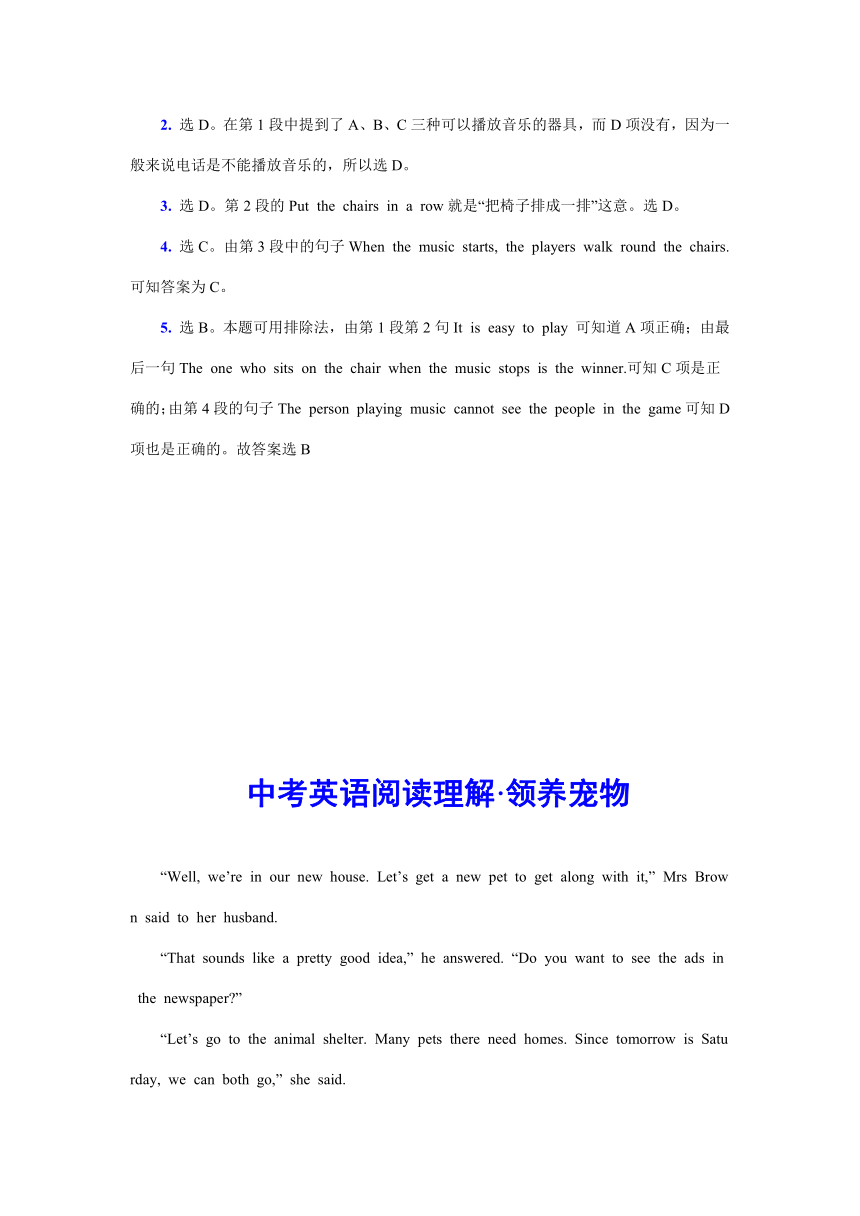 2. 选 D。在第 1 段中提到了 A、B、C 三种可以播放音乐的器具，而 D 项没有，因为一般来说电话是不能播放音乐的，所以选 D。

3. 选 D。第 2 段的 Put the chairs in a row 就是“把椅子排成一排”这意。选 D。

4. 选 C。由第 3 段中的句子 When the music starts, the players walk round the chairs. 可知答案为 C。

5. 选 B。本题可用排除法，由第 1 段第 2 句 It is easy to play 可知道 A 项正确；由最后一句 The one who sits on the chair when the music stops is the winner.可知 C 项是正确的；由第 4 段的句子 The person playing music cannot see the people in the game 可知 D 项也是正确的。故答案选 B

中考英语阅读理解·领养宠物

“Well, we’re in our new house. Let’s get a new pet to get along with it,” Mrs Brown said to her husband.

“That sounds like a pretty good idea,” he answered. “Do you want to see the ads in the newspaper?”

“Let’s go to the animal shelter. Many pets there need homes. Since tomorrow is Saturday, we can both go,” she said.